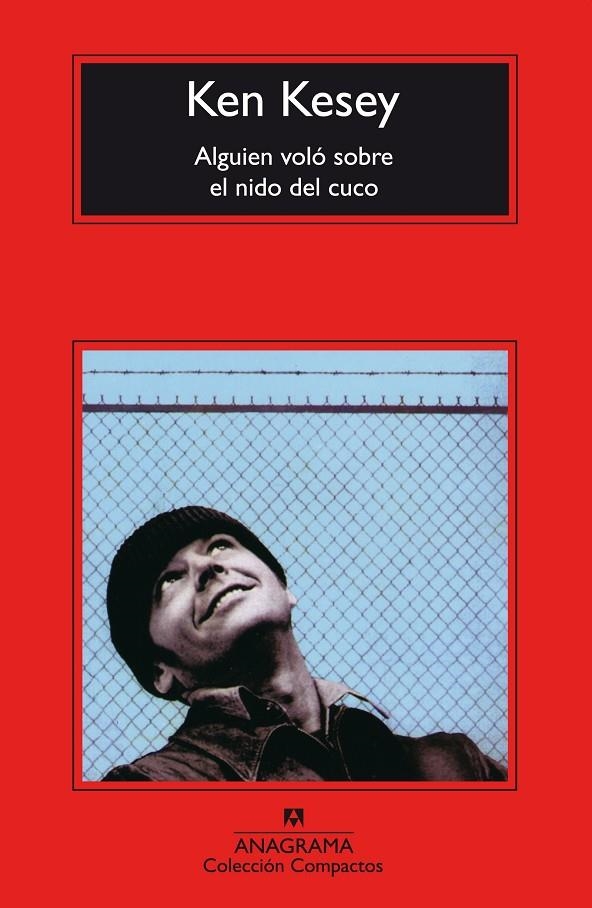 Ken Kesey

Alguien voló sobre el nido del cuco

ANAGRAMA
Colección Compactos